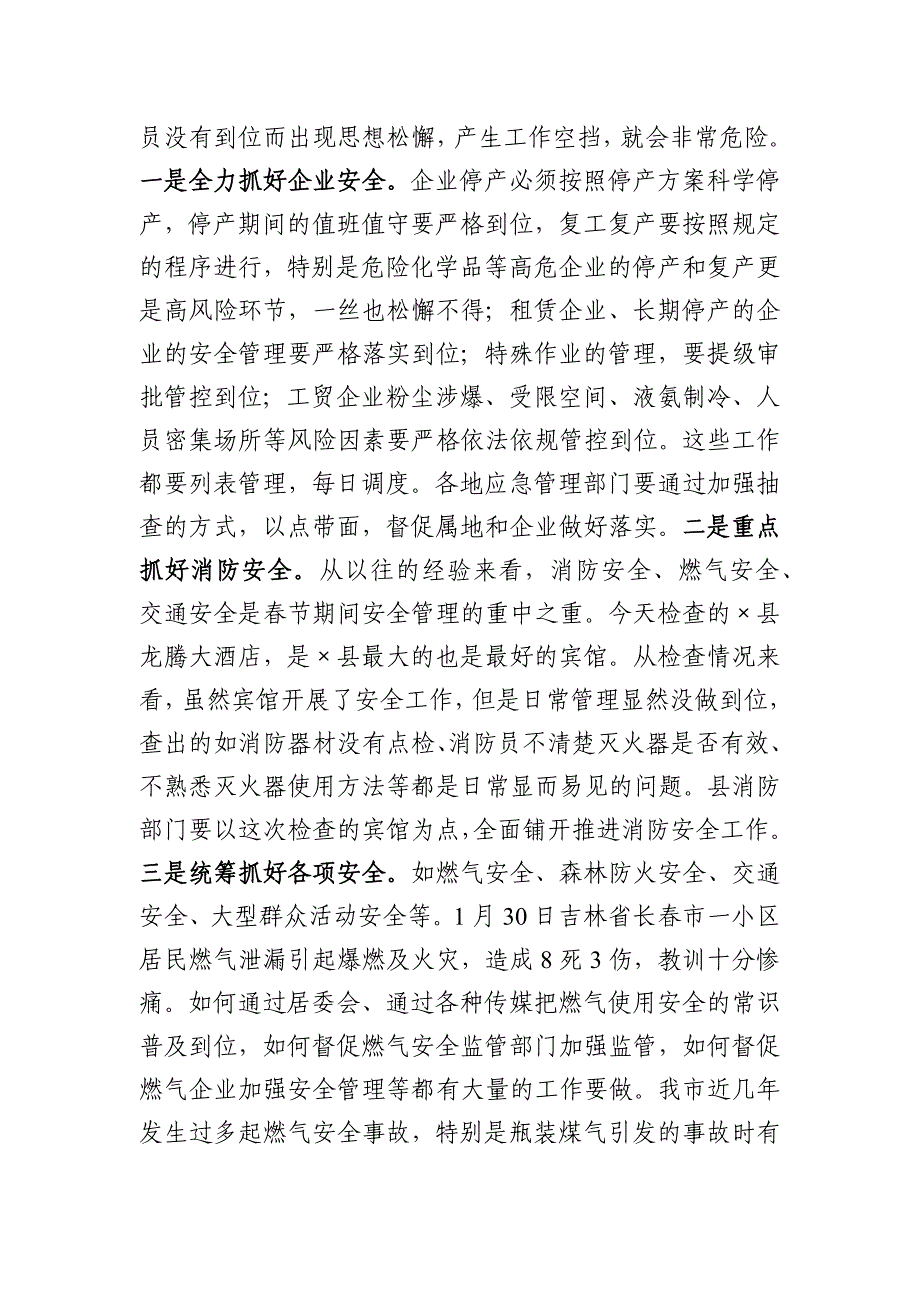 员没有到位而出现思想松懈，产生工作空挡，就会非常危险。一是全力抓好企业安全。企业停产必须按照停产方案科学停产，停产期间的值班值守要严格到位，复工复产要按照规定的程序进行，特别是危险化学品等高危企业的停产和复产更是高风险环节，一丝也松懈不得；租赁企业、长期停产的企业的安全管理要严格落实到位；特殊作业的管理，要提级审批管控到位；工贸企业粉尘涉爆、受限空间、液氨制冷、人员密集场所等风险因素要严格依法依规管控到位。这些工作都要列表管理，每日调度。各地应急管理部门要通过加强抽查的方式，以点带面，督促属地和企业做好落实。二是重点抓好消防安全。从以往的经验来看，消防安全、燃气安全、交通安全是春节期间安全管理的重中之重。今天检查的×县龙腾大酒店，是×县最大的也是最好的宾馆。从检查情况来看，虽然宾馆开展了安全工作，但是日常管理显然没做到位，查出的如消防器材没有点检、消防员不清楚灭火器是否有效、不熟悉灭火器使用方法等都是日常显而易见的问题。县消防部门要以这次检查的宾馆为点，全面铺开推进消防安全工作。三是统筹抓好各项安全。如燃气安全、森林防火安全、交通安全、大型群众活动安全等。1月30日吉林省长春市一小区居民燃气泄漏引起爆燃及火灾，造成8死3伤，教训十分惨痛。如何通过居委会、通过各种传媒把燃气使用安全的常识普及到位，如何督促燃气安全监管部门加强监管，如何督促燃气企业加强安全管理等都有大量的工作要做。我市近几年发生过多起燃气安全事故，特别是瓶装煤气引发的事故时有